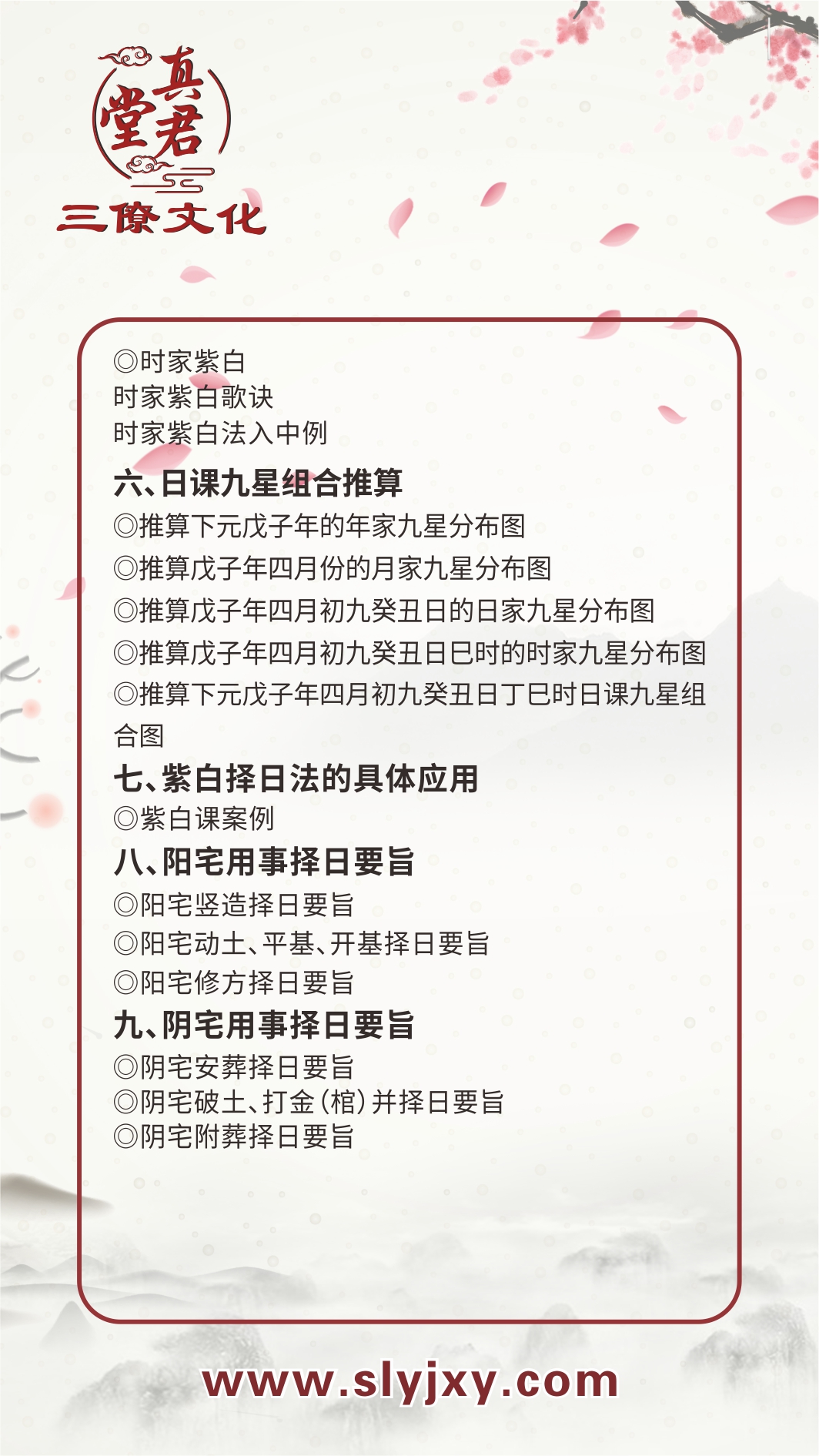 真君堂
三僚文化

◎时家紫白
时家紫白歌诀
时家紫白法入中例

六、日课九星组合推算
◎推算下元戊子年的年家九星分布图
◎推算戊子年四月份的月家九星分布图
◎推算戊子年四月初九癸丑日的日家九星分布图
◎推算戊子年四月初九癸丑日巳时的时家九星分布图
◎推算下元戊子年四月初九癸丑日丁巳时日课九星组合图

七、紫白择日法的具体应用
◎紫白课案例

八、阳宅用事择日要旨
◎阳宅竖造择日要旨
◎阳宅动土、平基、开基择日要旨
◎阳宅修方择日要旨

九、阴宅用事择日要旨
◎阴宅安葬择日要旨
◎阴宅破土、打金(棺)并择日要旨
◎阴宅附葬择日要旨

www.slyjxy.com